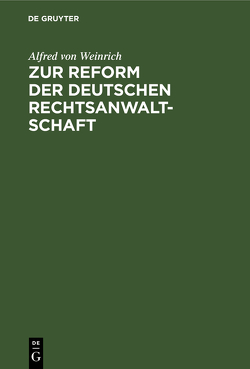 DE GRUYTER

Alfred von Weinrich

ZUR REFORM DER DEUTSCHEN RECHTSANWALTSCHAFT

DE
G